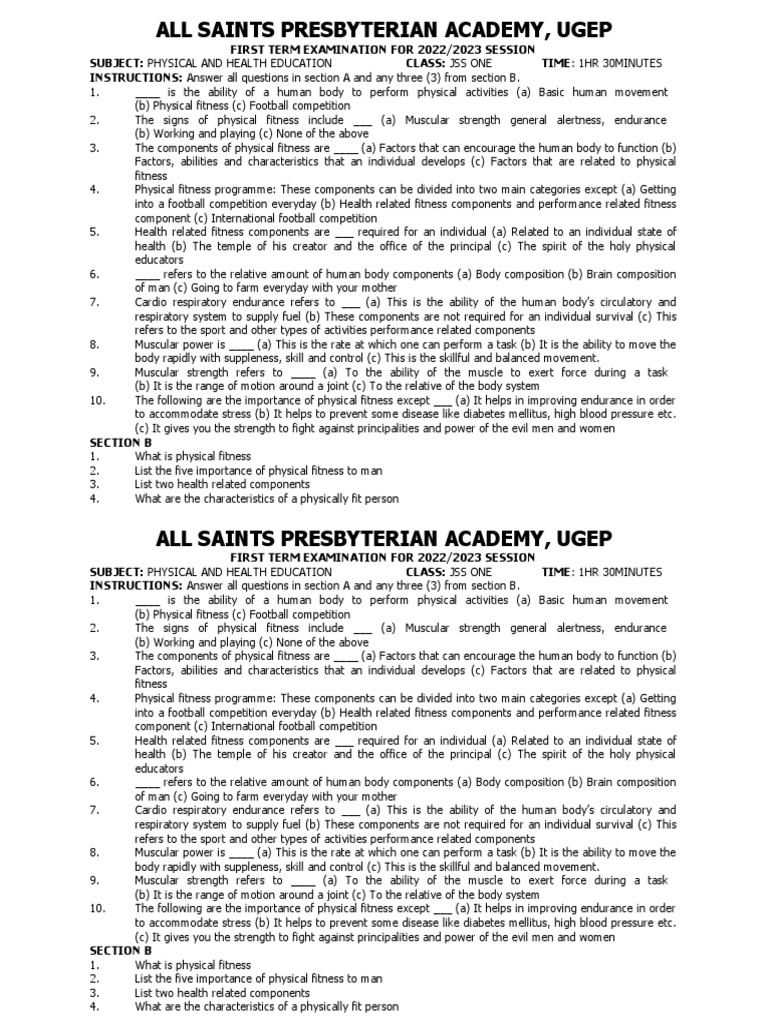 ALL SAINTS PRESBYTERIAN ACADEMY, UGEP

FIRST TERM EXAMINATION FOR 2022/2023 SESSION

SUBJECT: PHYSICAL AND HEALTH EDUCATION CLASS: JSS ONE TIME: 1HR 30MINUTES

INSTRUCTIONS: Answer all questions in section A and any three (3) from section B.

1. ____ is the ability of a human body to perform physical activities (a) Basic human movement (b) Physical fitness (c) Football competition
2. The signs of physical fitness include ___ (a) Muscular strength general alertness, endurance (b) Working and playing (c) None of the above
3. The components of physical fitness are ____ (a) Factors that can encourage the human body to function (b) Factors, abilities and characteristics that an individual develops (c) Factors that are related to physical fitness
4. Physical fitness programme: These components can be divided into two main categories except (a) Getting into a football competition everyday (b) Health related fitness components and performance related fitness component (c) International football competition
5. Health related fitness components are ___ required for an individual (a) Related to an individual state of health (b) The temple of his creator and the office of the principal (c) The spirit of the holy physical educators
6. ____ refers to the relative amount of human body components (a) Body composition (b) Brain composition of man (c) Going to farm everyday with your mother
7. Cardio respiratory endurance refers to ___ (a) This is the ability of the human body's circulatory and respiratory system to supply fuel (b) These components are not required for an individual survival (c) This refers to the sport and other types of activities performance related components
8. Muscular power is ____ (a) This is the rate at which one can perform a task (b) It is the ability to move the body rapidly with suppleness, skill and control (c) This is the skillful and balanced movement.
9. Muscular strength refers to ____ (a) To the ability of the muscle to exert force during a task (b) It is the range of motion around a joint (c) To the relative of the body system
10. The following are the importance of physical fitness except ___ (a) It helps in improving endurance in order to accommodate stress (b) It helps to prevent some disease like diabetes mellitus, high blood pressure etc. (c) It gives you the strength to fight against principalities and power of the evil men and women

SECTION B
1. What is physical fitness
2. List the five importance of physical fitness to man
3. List two health related components
4. What are the characteristics of a physically fit person

ALL SAINTS PRESBYTERIAN ACADEMY, UGEP

FIRST TERM EXAMINATION FOR 2022/2023 SESSION

SUBJECT: PHYSICAL AND HEALTH EDUCATION CLASS: JSS ONE TIME: 1HR 30MINUTES

INSTRUCTIONS: Answer all questions in section A and any three (3) from section B.

1. ____ is the ability of a human body to perform physical activities (a) Basic human movement (b) Physical fitness (c) Football competition
2. The signs of physical fitness include ___ (a) Muscular strength general alertness, endurance (b) Working and playing (c) None of the above
3. The components of physical fitness are ____ (a) Factors that can encourage the human body to function (b) Factors, abilities and characteristics that an individual develops (c) Factors that are related to physical fitness
4. Physical fitness programme: These components can be divided into two main categories except (a) Getting into a football competition everyday (b) Health related fitness components and performance related fitness component (c) International football competition
5. Health related fitness components are ___ required for an individual (a) Related to an individual state of health (b) The temple of his creator and the office of the principal (c) The spirit of the holy physical educators
6. ____ refers to the relative amount of human body components (a) Body composition (b) Brain composition of man (c) Going to farm everyday with your mother
7. Cardio respiratory endurance refers to ___ (a) This is the ability of the human body's circulatory and respiratory system to supply fuel (b) These components are not required for an individual survival (c) This refers to the sport and other types of activities performance related components
8. Muscular power is ____ (a) This is the rate at which one can perform a task (b) It is the ability to move the body rapidly with suppleness, skill and control (c) This is the skillful and balanced movement.
9. Muscular strength refers to ____ (a) To the ability of the muscle to exert force during a task (b) It is the range of motion around a joint (c) To the relative of the body system
10. The following are the importance of physical fitness except ___ (a) It helps in improving endurance in order to accommodate stress (b) It helps to prevent some disease like diabetes mellitus, high blood pressure etc. (c) It gives you the strength to fight against principalities and power of the evil men and women

SECTION B
1. What is physical fitness
2. List the five importance of physical fitness to man
3. List two health related components
4. What are the characteristics of a physically fit person